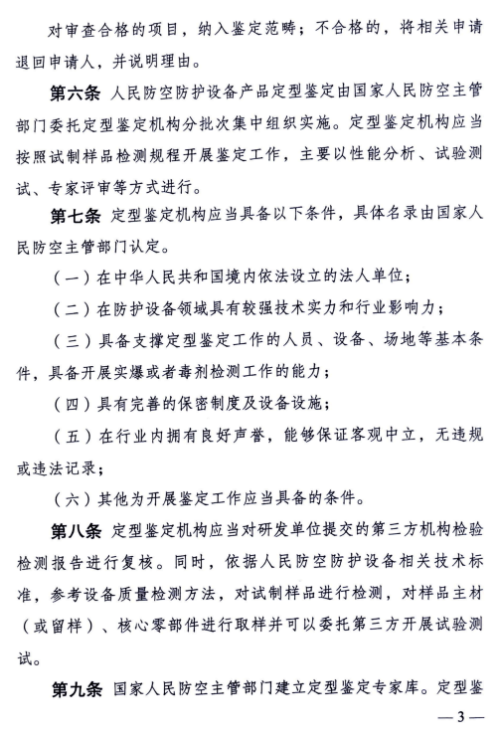 对审查合格的项目，纳入鉴定范畴；不合格的，将相关申请退回申请人，并说明理由。

第六条 人民防空防护设备产品定型鉴定由国家人民防空主管部门委托定型鉴定机构分批次集中组织实施。定型鉴定机构应当按照试制样品检测规程开展鉴定工作，主要以性能分析、试验测试、专家评审等方式进行。

第七条 定型鉴定机构应当具备以下条件，具体名录由国家人民防空主管部门认定。

（一）在中华人民共和国境内依法设立的法人单位；

（二）在防护设备领域具有较强技术实力和行业影响力；

（三）具备支撑定型鉴定工作的人员、设备、场地等基本条件，具备开展实爆或者毒剂检测工作的能力；

（四）具有完善的保密制度及设备设施；

（五）在行业内拥有良好声誉，能够保证客观中立，无违规或违法记录；

（六）其他为开展鉴定工作应当具备的条件。

第八条 定型鉴定机构应当对研发单位提交的第三方机构检验检测报告进行复核。同时，依据人民防空防护设备相关技术标准，参考设备质量检测方法，对试制样品进行检测，对样品主材（或留样）、核心零部件进行取样并可以委托第三方开展试验测试。

第九条 国家人民防空主管部门建立定型鉴定专家库。定型鉴

— 3 —